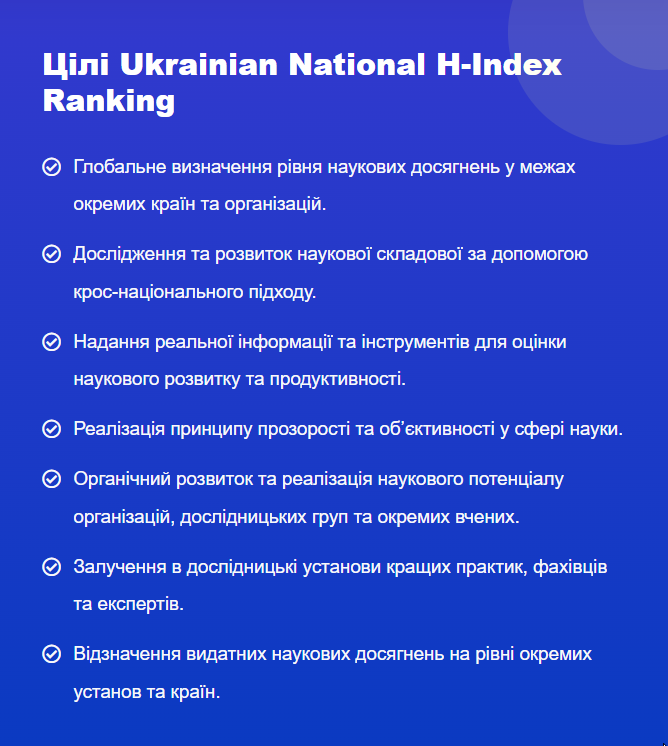 Цілі Ukrainian National H-Index Ranking

Глобальне визначення рівня наукових досягнень у межах окремих країн та організацій.

Дослідження та розвиток наукової складової за допомогою крос-національного підходу.

Надання реальної інформації та інструментів для оцінки наукового розвитку та продуктивності.

Реалізація принципу прозорості та об’єктивності у сфері науки.

Органічний розвиток та реалізація наукового потенціалу організацій, дослідницьких груп та окремих вчених.

Залучення в дослідницькі установи кращих практик, фахівців та експертів.

Відзначення видатних наукових досягнень на рівні окремих установ та країн.